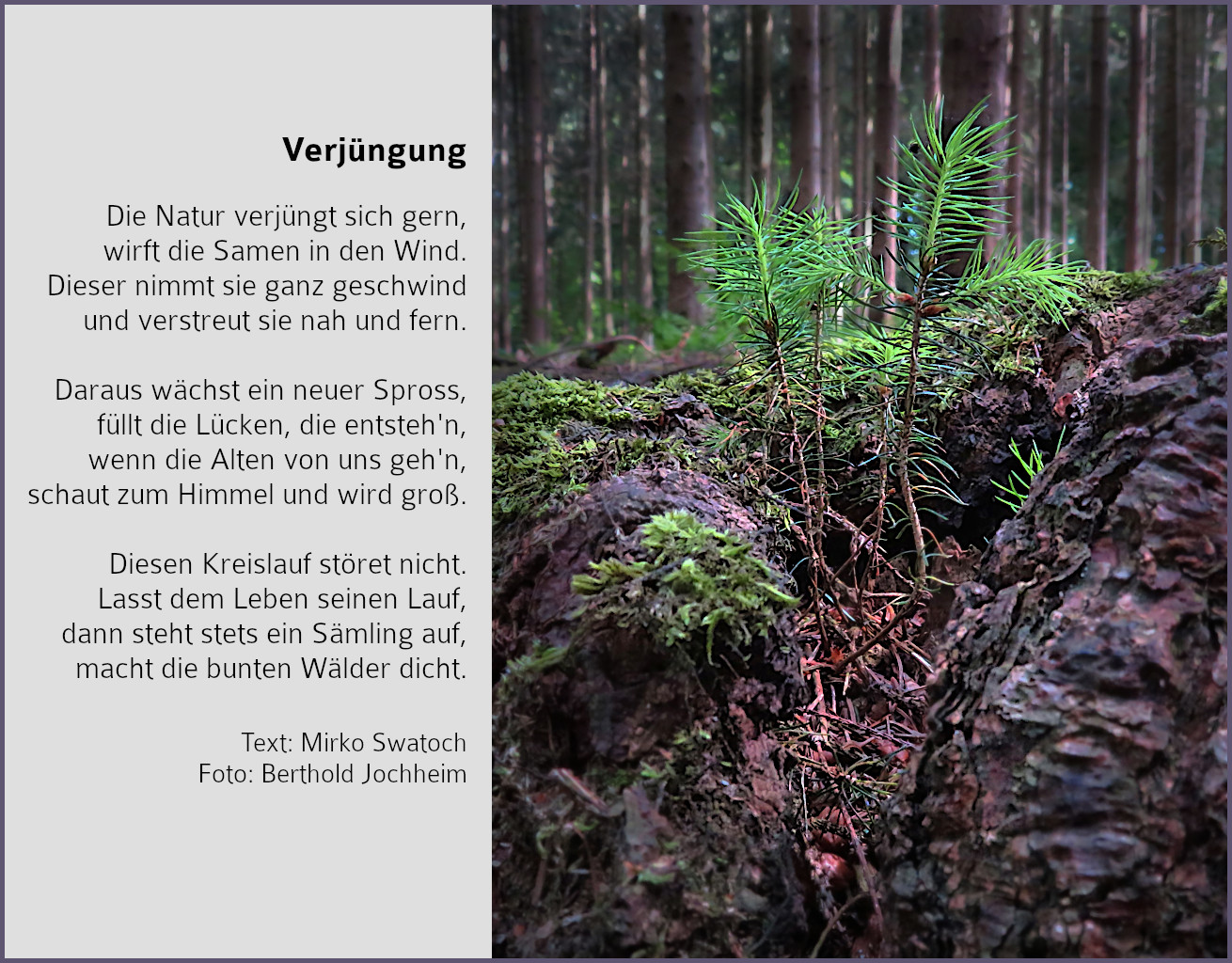 Verjüngung

Die Natur verjüngt sich gern,
wirft die Samen in den Wind.
Dieser nimmt sie ganz geschwind
und verstreut sie nah und fern.

Daraus wächst ein neuer Spross,
füllt die Lücken, die entsteh'n,
wenn die Alten von uns geh'n,
schaut zum Himmel und wird groß.

Diesen Kreislauf störet nicht.
Lasst dem Leben seinen Lauf,
dann steht stets ein Sämling auf,
macht die bunten Wälder dicht.

Text: Mirko Swatoch
Foto: Berthold Jochheim